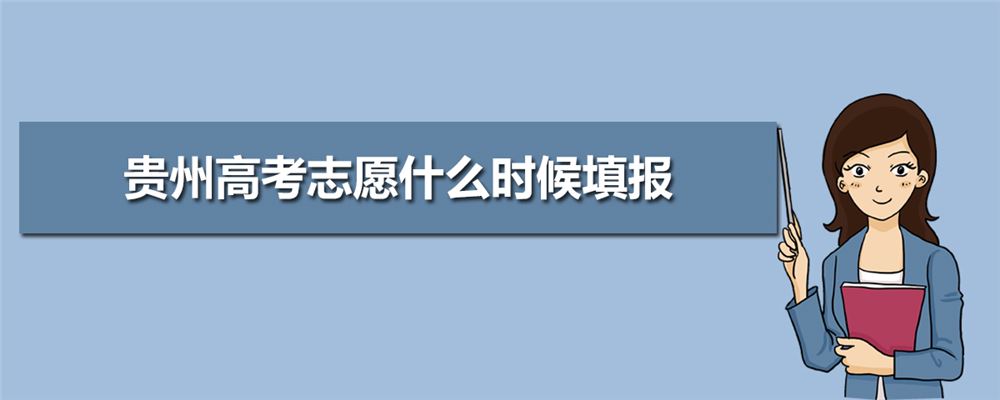 贵州高考志愿什么时候填报